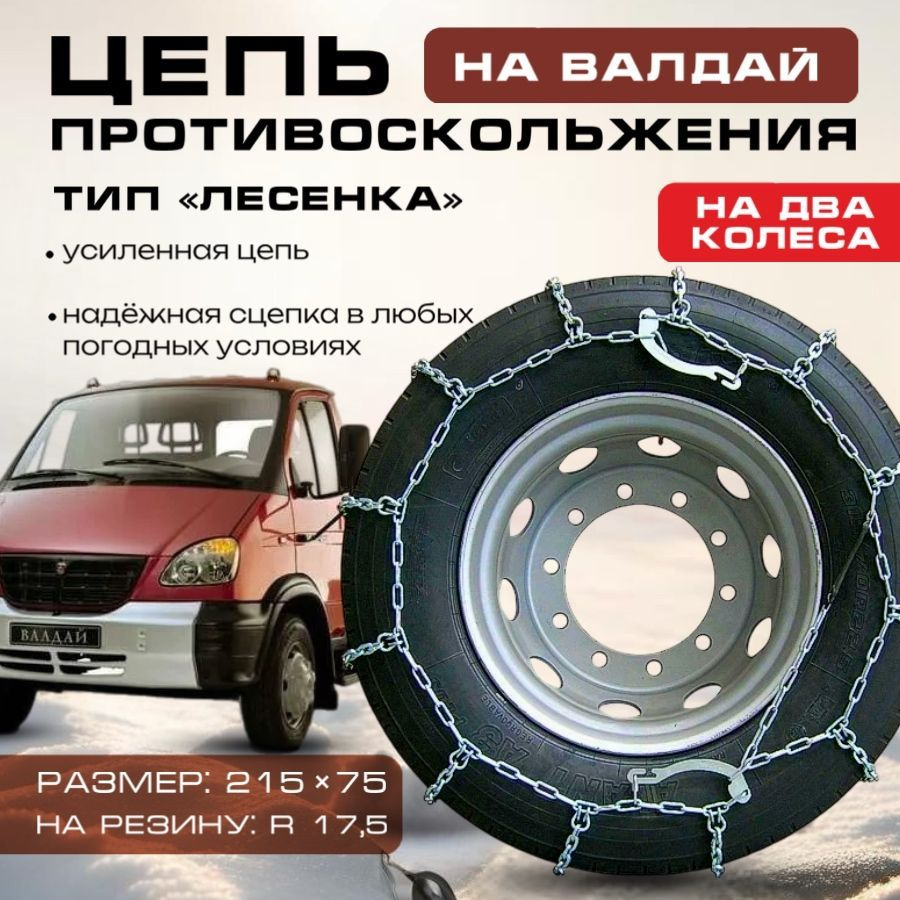 ЦЕПЬ
НА ВАЛДАЙ
ПРОТИВОСКОЛЬЖЕНИЯ
ТИП «ЛЕСЕНКА»
НА ДВА КОЛЕСА

• усиленная цепь

• надёжная сцепка в любых погодных условиях

ВАЛДАЙ

РАЗМЕР: 215×75
НА РЕЗИНУ: R 17,5